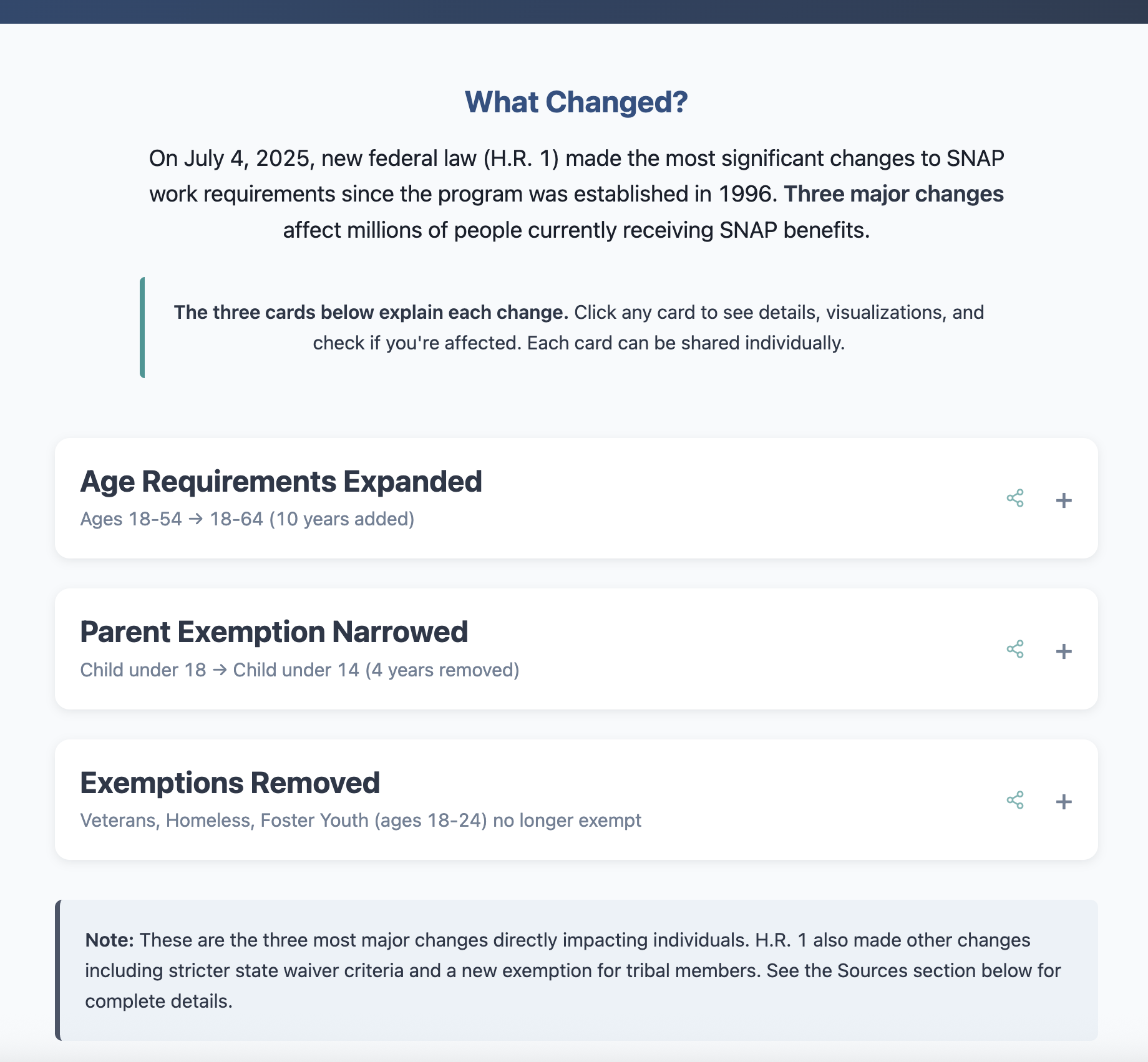 What Changed?

On July 4, 2025, new federal law (H.R. 1) made the most significant changes to SNAP work requirements since the program was established in 1996. Three major changes affect millions of people currently receiving SNAP benefits.

The three cards below explain each change. Click any card to see details, visualizations, and check if you're affected. Each card can be shared individually.

Age Requirements Expanded
Ages 18-54 → 18-64 (10 years added)
+

Parent Exemption Narrowed
Child under 18 → Child under 14 (4 years removed)
+

Exemptions Removed
Veterans, Homeless, Foster Youth (ages 18-24) no longer exempt
+

Note: These are the three most major changes directly impacting individuals. H.R. 1 also made other changes including stricter state waiver criteria and a new exemption for tribal members. See the Sources section below for complete details.